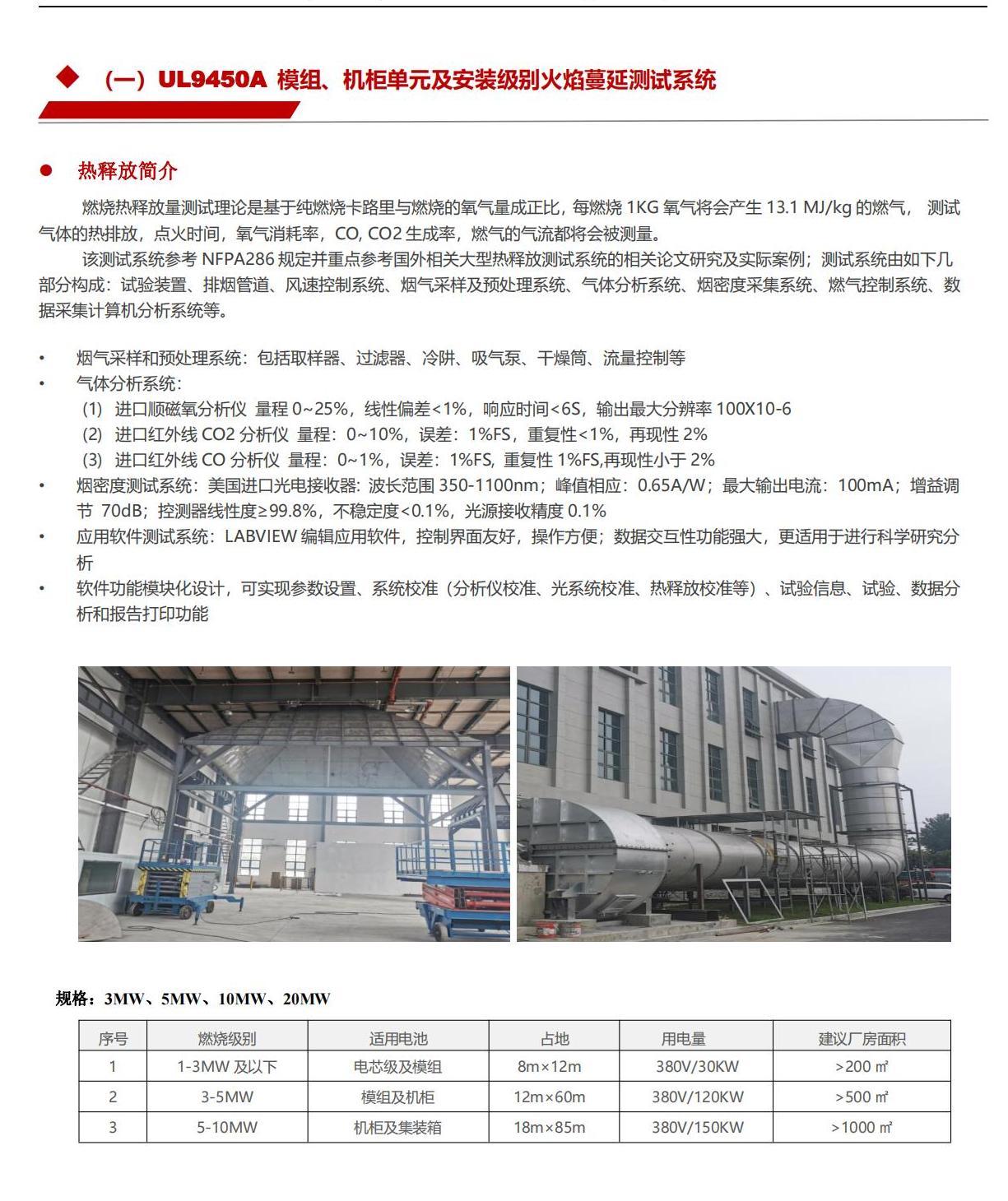 ◆ （一）UL9450A 模组、机柜单元及安装级别火焰蔓延测试系统

● 热释放简介

燃烧热释放量测试理论是基于纯燃烧卡路里与燃烧的氧气量成正比，每燃烧 1KG 氧气将会产生 13.1 MJ/kg 的燃气， 测试气体的热排放，点火时间，氧气消耗率，CO, CO2 生成率，燃气的气流都将会被测量。

该测试系统参考 NFPA286 规定并重点参考国外相关大型热释放测试系统的相关论文研究及实际案例；测试系统由如下几部分构成：试验装置、排烟管道、风速控制系统、烟气采样及预处理系统、气体分析系统、烟密度采集系统、燃气控制系统、数据采集计算机分析系统等。

• 烟气采样和预处理系统：包括取样器、过滤器、冷阱、吸气泵、干燥筒、流量控制等
• 气体分析系统：
(1) 进口顺磁氧分析仪 量程 0~25%，线性偏差<1%，响应时间<6S，输出最大分辨率 100X10-6
(2) 进口红外线 CO2 分析仪 量程：0~10%，误差：1%FS，重复性<1%，再现性 2%
(3) 进口红外线 CO 分析仪 量程：0~1%，误差：1%FS, 重复性 1%FS,再现性小于 2%
• 烟密度测试系统：美国进口光电接收器: 波长范围 350-1100nm；峰值相应：0.65A/W；最大输出电流：100mA；增益调节 70dB；控测器线性度≥99.8%，不稳定度<0.1%，光源接收精度 0.1%
• 应用软件测试系统：LABVIEW 编辑应用软件，控制界面友好，操作方便；数据交互性功能强大，更适用于进行科学研究分析
• 软件功能模块化设计，可实现参数设置、系统校准（分析仪校准、光系统校准、热释放校准等）、试验信息、试验、数据分析和报告打印功能

规格：3MW、5MW、10MW、20MW

| 序号 | 燃烧级别 | 适用电池 | 占地 | 用电量 | 建议厂房面积 |
|---|---|---|---|---|---|
| 1 | 1-3MW 及以下 | 电芯级及模组 | 8m×12m | 380V/30KW | >200 ㎡ |
| 2 | 3-5MW | 模组及机柜 | 12m×60m | 380V/120KW | >500 ㎡ |
| 3 | 5-10MW | 机柜及集装箱 | 18m×85m | 380V/150KW | >1000 ㎡ |